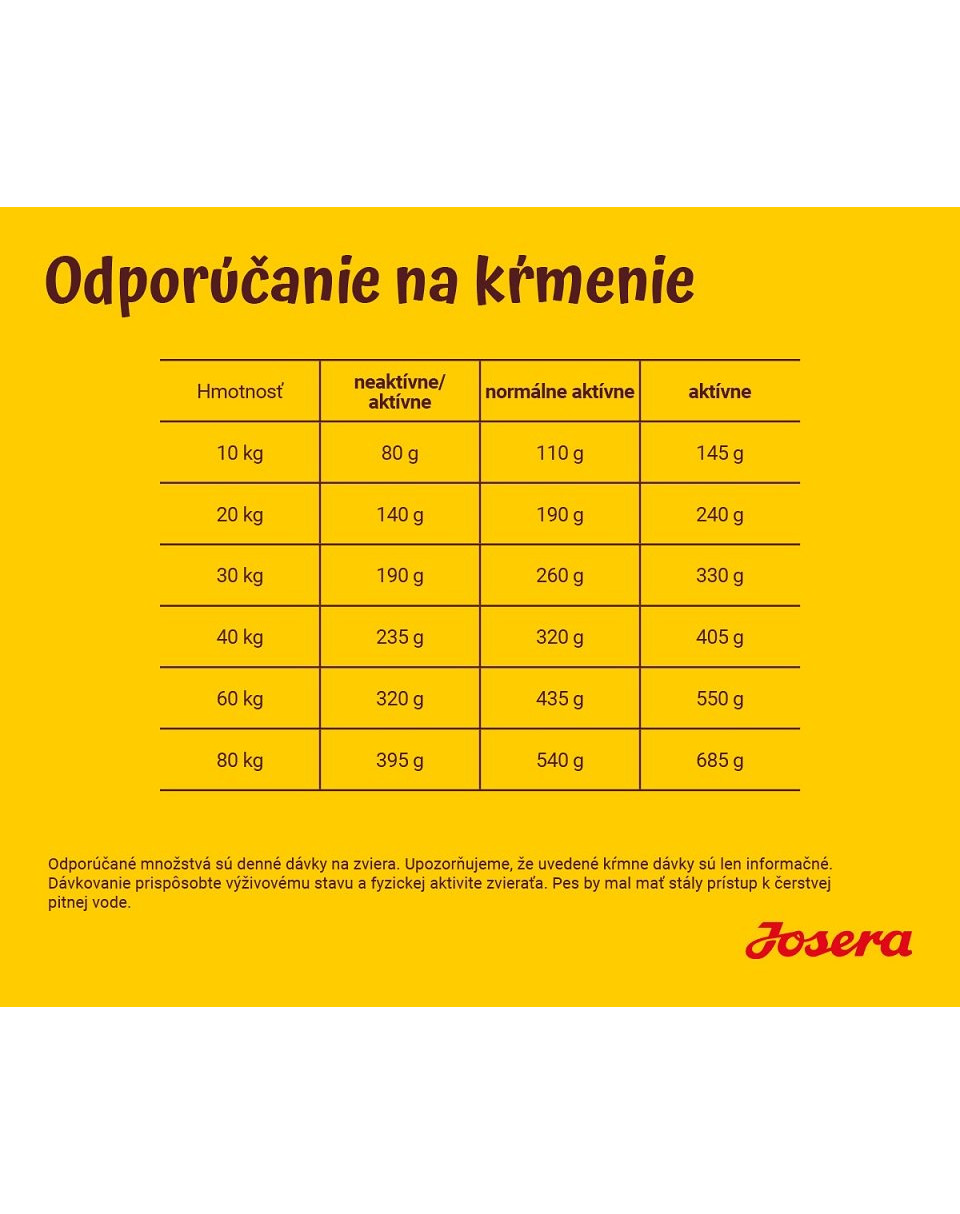 Odporúčanie na kŕmenie

| Hmotnosť | neaktívne/ aktívne | normálne aktívne | aktívne |
|---|---|---|---|
| 10 kg | 80 g | 110 g | 145 g |
| 20 kg | 140 g | 190 g | 240 g |
| 30 kg | 190 g | 260 g | 330 g |
| 40 kg | 235 g | 320 g | 405 g |
| 60 kg | 320 g | 435 g | 550 g |
| 80 kg | 395 g | 540 g | 685 g |

Odporúčané množstvá sú denné dávky na zviera. Upozorňujeme, že uvedené kŕmne dávky sú len informačné. Dávkovanie prispôsobte výživovému stavu a fyzickej aktivite zvieraťa. Pes by mal mať stály prístup k čerstvej pitnej vode.

Josera